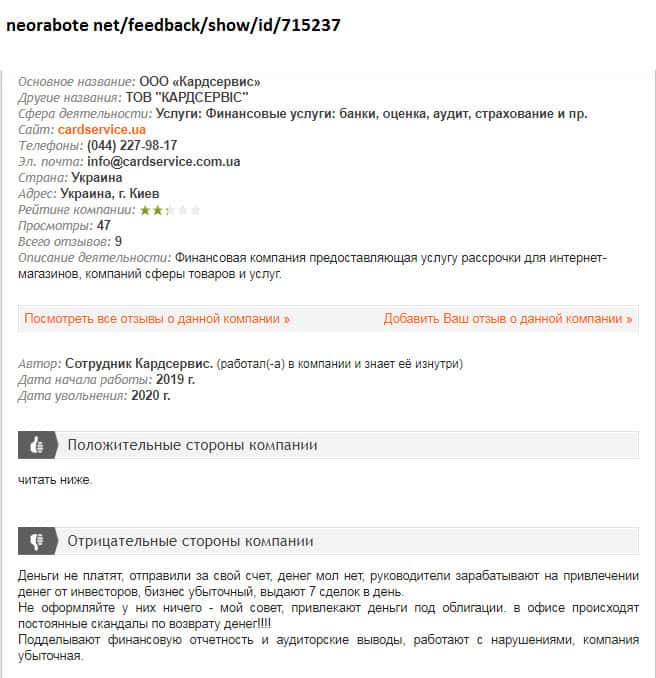 neorabote net/feedback/show/id/715237

Основное название: ООО «Кардсервис»
Другие названия: ТОВ "КАРДСЕРВІС"
Сфера деятельности: Услуги: Финансовые услуги: банки, оценка, аудит, страхование и пр.
Сайт: cardservice.ua
Телефоны: (044) 227-98-17
Эл. почта: info@cardservice.com.ua
Страна: Украина
Адрес: Украина, г. Киев
Рейтинг компании:
Просмотры: 47
Всего отзывов: 9
Описание деятельности: Финансовая компания предоставляющая услугу рассрочки для интернет-магазинов, компаний сферы товаров и услуг.

Посмотреть все отзывы о данной компании » Добавить Ваш отзыв о данной компании »

Автор: Сотрудник Кардсервис. (работал(-а) в компании и знает её изнутри)
Дата начала работы: 2019 г.
Дата увольнения: 2020 г.

Положительные стороны компании

читать ниже.

Отрицательные стороны компании

Деньги не платят, отправили за свой счет, денег мол нет, руководители зарабатывают на привлечении денег от инвесторов, бизнес убыточный, выдают 7 сделок в день.
Не оформляйте у них ничего - мой совет, привлекают деньги под облигации. в офисе происходят постоянные скандалы по возврату денег!!!!
Подделывают финансовую отчетность и аудиторские выводы, работают с нарушениями, компания убыточная.